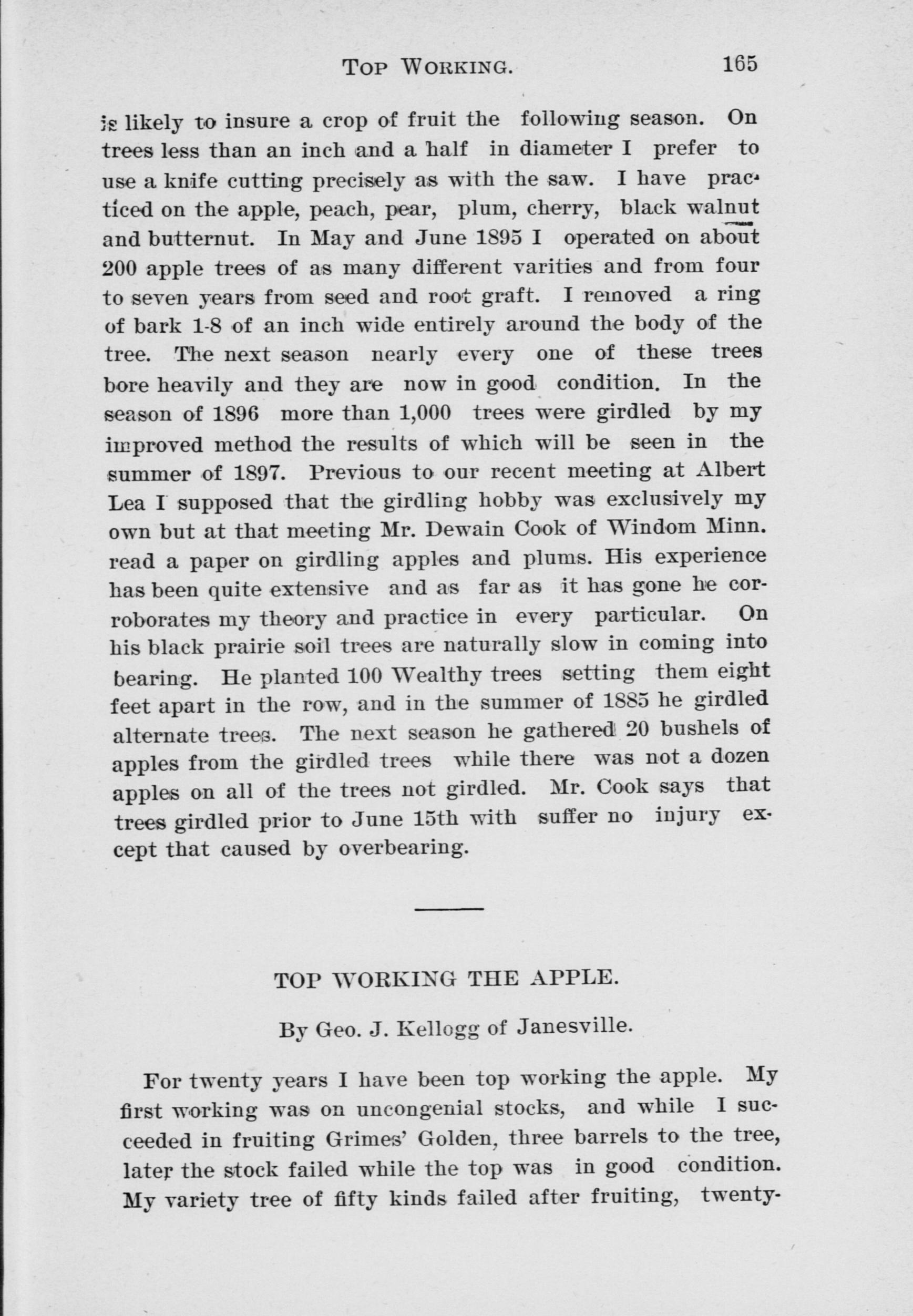 TOP WORKING. 165

is likely to insure a crop of fruit the following season. On trees less than an inch and a half in diameter I prefer to use a knife cutting precisely as with the saw. I have practiced on the apple, peach, pear, plum, cherry, black walnut and butternut. In May and June 1895 I operated on about 200 apple trees of as many different varities and from four to seven years from seed and root graft. I removed a ring of bark 1-8 of an inch wide entirely around the body of the tree. The next season nearly every one of these trees bore heavily and they are now in good condition. In the season of 1896 more than 1,000 trees were girdled by my improved method the results of which will be seen in the summer of 1897. Previous to our recent meeting at Albert Lea I supposed that the girdling hobby was exclusively my own but at that meeting Mr. Dewain Cook of Windom Minn. read a paper on girdling apples and plums. His experience has been quite extensive and as far as it has gone he corroborates my theory and practice in every particular. On his black prairie soil trees are naturally slow in coming into bearing. He planted 100 Wealthy trees setting them eight feet apart in the row, and in the summer of 1885 he girdled alternate trees. The next season he gathered 20 bushels of apples from the girdled trees while there was not a dozen apples on all of the trees not girdled. Mr. Cook says that trees girdled prior to June 15th with suffer no injury except that caused by overbearing.

TOP WORKING THE APPLE.

By Geo. J. Kellogg of Janesville.

For twenty years I have been top working the apple. My first working was on uncongenial stocks, and while I succeeded in fruiting Grimes' Golden, three barrels to the tree, later the stock failed while the top was in good condition. My variety tree of fifty kinds failed after fruiting, twenty-